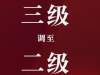 三级

调至

二级